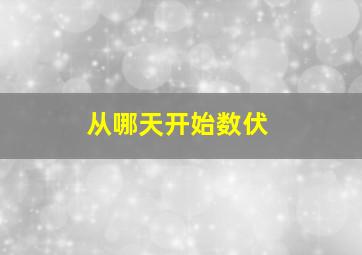 从哪天开始数伏